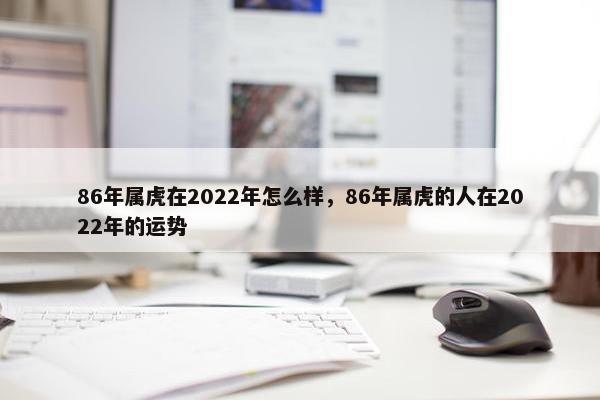 86年属虎在2022年怎么样，86年属虎的人在2022年的运势